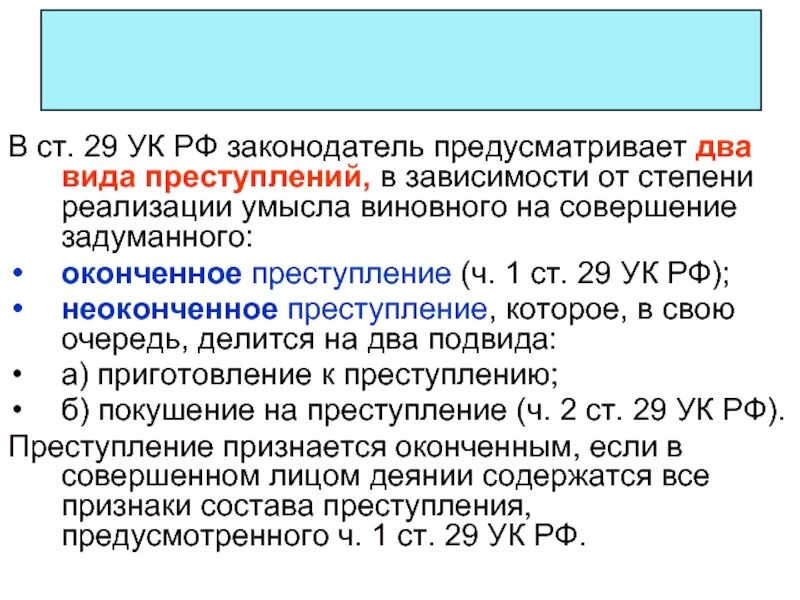 В ст. 29 УК РФ законодатель предусматривает два вида преступлений, в зависимости от степени реализации умысла виновного на совершение задуманного:

• оконченное преступление (ч. 1 ст. 29 УК РФ);
• неоконченное преступление, которое, в свою очередь, делится на два подвида:
• а) приготовление к преступлению;
• б) покушение на преступление (ч. 2 ст. 29 УК РФ).

Преступление признается оконченным, если в совершенном лицом деянии содержатся все признаки состава преступления, предусмотренного ч. 1 ст. 29 УК РФ.